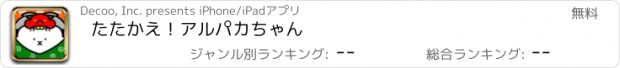 Decoo, Inc. presents iPhone/iPadアプリ

無料

たたかえ！アルパカちゃん

ジャンル別ランキング: --

総合ランキング: --